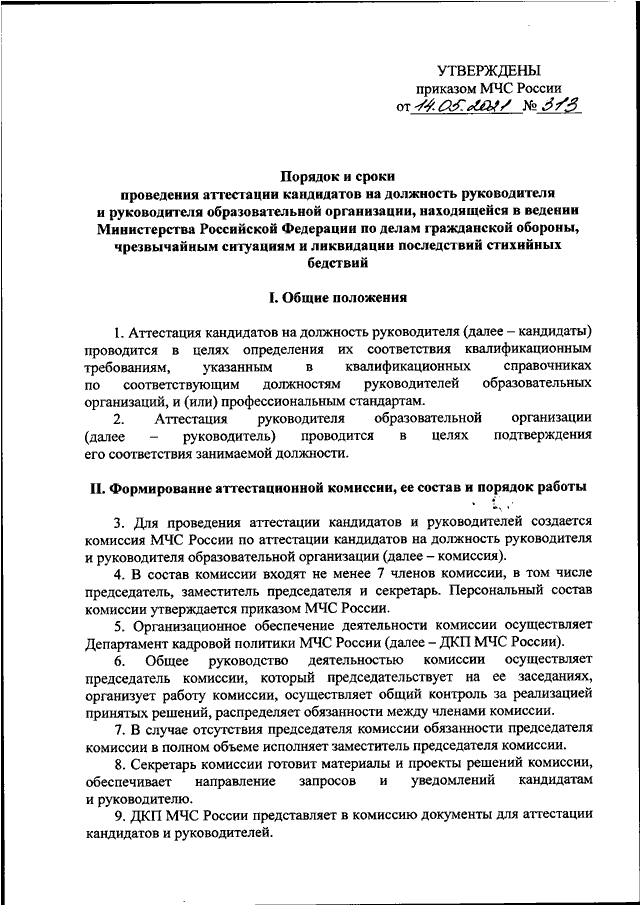 УТВЕРЖДЕНЫ
приказом МЧС России
от 14.05.2021 № 313

Порядок и сроки
проведения аттестации кандидатов на должность руководителя и руководителя образовательной организации, находящейся в ведении Министерства Российской Федерации по делам гражданской обороны, чрезвычайным ситуациям и ликвидации последствий стихийных бедствий

I. Общие положения

1. Аттестация кандидатов на должность руководителя (далее – кандидаты) проводится в целях определения их соответствия квалификационным требованиям, указанным в квалификационных справочниках по соответствующим должностям руководителей образовательных организаций, и (или) профессиональным стандартам.

2. Аттестация руководителя образовательной организации (далее – руководитель) проводится в целях подтверждения его соответствия занимаемой должности.

II. Формирование аттестационной комиссии, ее состав и порядок работы

3. Для проведения аттестации кандидатов и руководителей создается комиссия МЧС России по аттестации кандидатов на должность руководителя и руководителя образовательной организации (далее – комиссия).

4. В состав комиссии входят не менее 7 членов комиссии, в том числе председатель, заместитель председателя и секретарь. Персональный состав комиссии утверждается приказом МЧС России.

5. Организационное обеспечение деятельности комиссии осуществляет Департамент кадровой политики МЧС России (далее – ДКП МЧС России).

6. Общее руководство деятельностью комиссии осуществляет председатель комиссии, который председательствует на ее заседаниях, организует работу комиссии, осуществляет общий контроль за реализацией принятых решений, распределяет обязанности между членами комиссии.

7. В случае отсутствия председателя комиссии обязанности председателя комиссии в полном объеме исполняет заместитель председателя комиссии.

8. Секретарь комиссии готовит материалы и проекты решений комиссии, обеспечивает направление запросов и уведомлений кандидатам и руководителю.

9. ДКП МЧС России представляет в комиссию документы для аттестации кандидатов и руководителей.